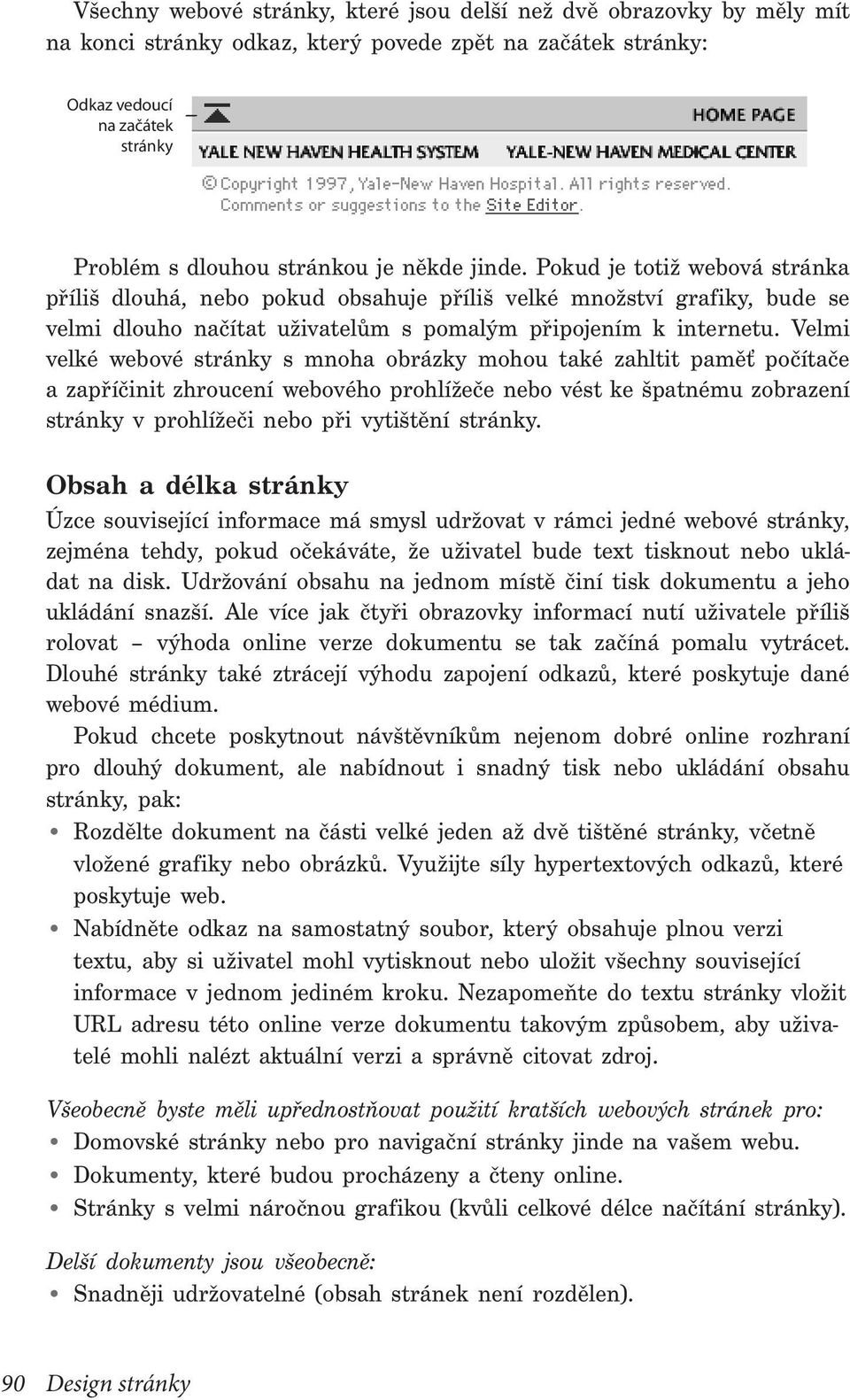 Všechny webové stránky, které jsou delší než dvě obrazovky by měly mít na konci stránky odkaz, který povede zpět na začátek stránky:

Odkaz vedoucí na začátek stránky

HOME PAGE

YALE NEW HAVEN HEALTH SYSTEM YALE-NEW HAVEN MEDICAL CENTER

© Copyright 1997, Yale-New Haven Hospital. All rights reserved. Comments or suggestions to the Site Editor.

Problém s dlouhou stránkou je někde jinde. Pokud je totiž webová stránka příliš dlouhá, nebo pokud obsahuje příliš velké množství grafiky, bude se velmi dlouho načítat uživatelům s pomalým připojením k internetu. Velmi velké webové stránky s mnoha obrázky mohou také zahltit paměť počítače a zapříčinit zhroucení webového prohlížeče nebo vést ke špatnému zobrazení stránky v prohlížeči nebo při vytištění stránky.

Obsah a délka stránky

Úzce související informace má smysl udržovat v rámci jedné webové stránky, zejména tehdy, pokud očekáváte, že uživatel bude text tisknout nebo ukládat na disk. Udržování obsahu na jednom místě činí tisk dokumentu a jeho ukládání snazší. Ale více jak čtyři obrazovky informací nutí uživatele příliš rolovat – výhoda online verze dokumentu se tak začíná pomalu vytrácet. Dlouhé stránky také ztrácejí výhodu zapojení odkazů, které poskytuje dané webové médium.

Pokud chcete poskytnout návštěvníkům nejenom dobré online rozhraní pro dlouhý dokument, ale nabídnout i snadný tisk nebo ukládání obsahu stránky, pak:

• Rozdělte dokument na části velké jeden až dvě tištěné stránky, včetně vložené grafiky nebo obrázků. Využijte síly hypertextových odkazů, které poskytuje web.
• Nabídněte odkaz na samostatný soubor, který obsahuje plnou verzi textu, aby si uživatel mohl vytisknout nebo uložit všechny související informace v jednom jediném kroku. Nezapomeňte do textu stránky vložit URL adresu této online verze dokumentu takovým způsobem, aby uživatelé mohli nalézt aktuální verzi a správně citovat zdroj.

Všeobecně byste měli upřednostňovat použití kratších webových stránek pro:
• Domovské stránky nebo pro navigační stránky jinde na vašem webu.
• Dokumenty, které budou procházeny a čteny online.
• Stránky s velmi náročnou grafikou (kvůli celkové délce načítání stránky).

Delší dokumenty jsou všeobecně:
• Snadněji udržovatelné (obsah stránek není rozdělen).

90 Design stránky